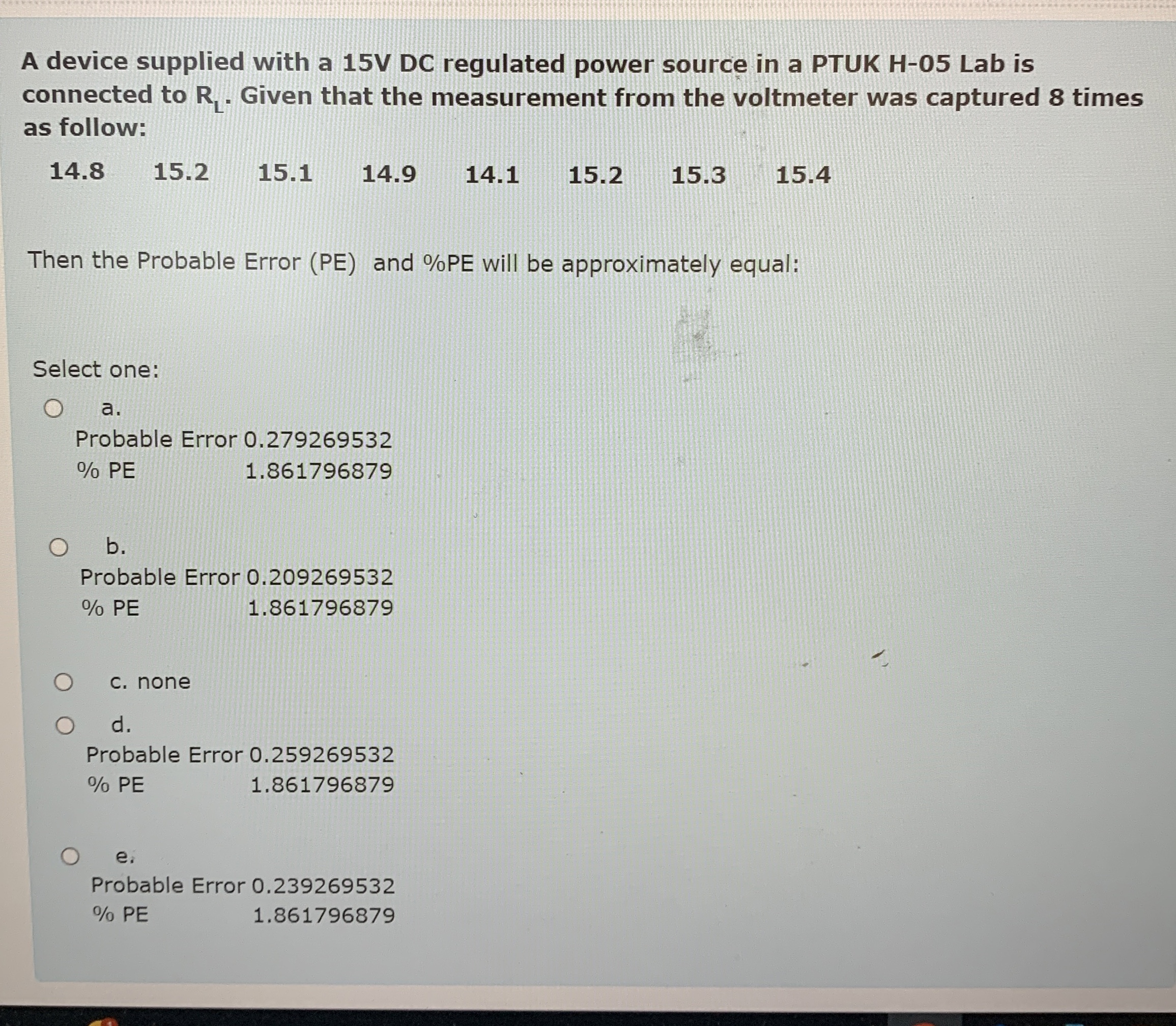 A device supplied with a 15V DC regulated power source in a PTUK H-05 Lab is connected to $R_L$. Given that the measurement from the voltmeter was captured 8 times as follow:

14.8 15.2 15.1 14.9 14.1 15.2 15.3 15.4

Then the Probable Error (PE) and %PE will be approximately equal:

Select one:

a.
Probable Error 0.279269532
% PE 1.861796879

b.
Probable Error 0.209269532
% PE 1.861796879

c. none

d.
Probable Error 0.259269532
% PE 1.861796879

e.
Probable Error 0.239269532
% PE 1.861796879